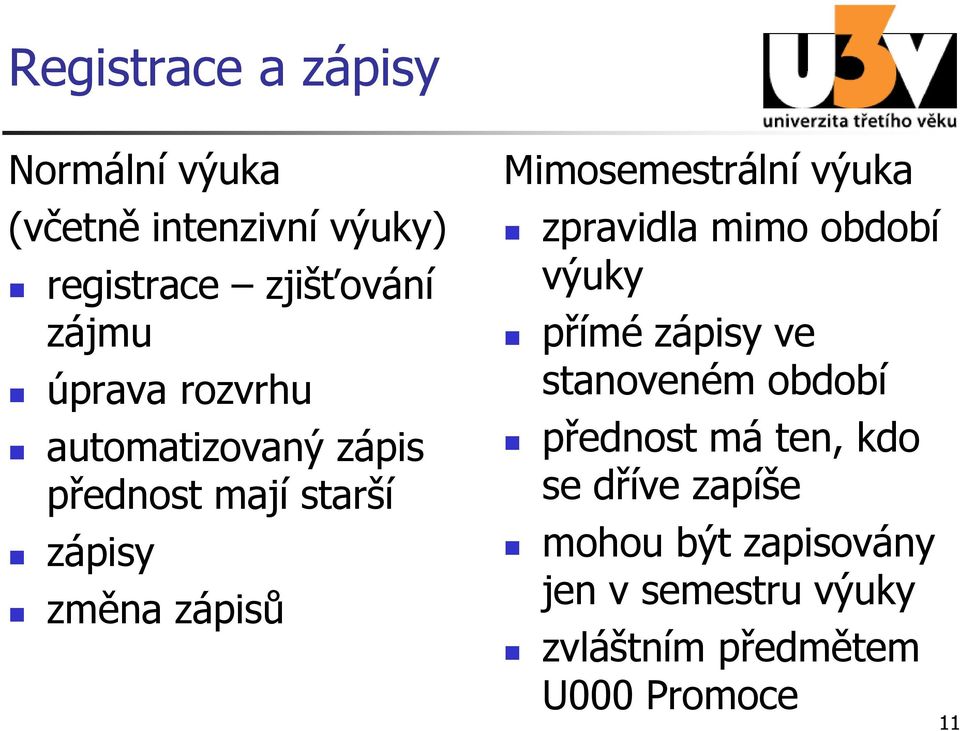 Registrace a zápisy

U3V
univerzita třetího věku

Normální výuka
(včetně intenzivní výuky)
- registrace – zjišťování zájmu
- úprava rozvrhu
- automatizovaný zápis přednost mají starší
- zápisy
- změna zápisů

Mimosemestrální výuka
- zpravidla mimo období výuky
- přímé zápisy ve stanoveném období
- přednost má ten, kdo se dříve zapíše
- mohou být zapisovány jen v semestru výuky
- zvláštním předmětem U000 Promoce

11